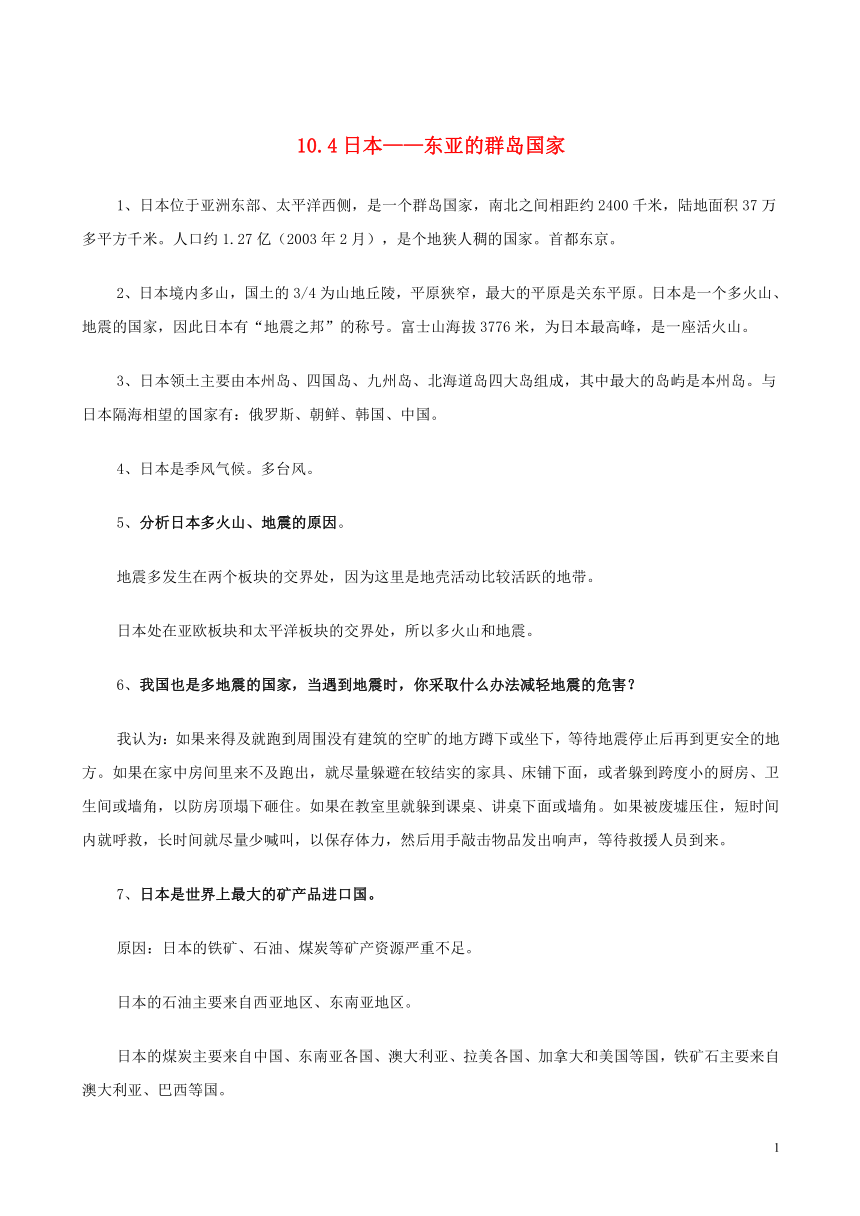 10.4 日本——东亚的群岛国家

1、日本位于亚洲东部、太平洋西侧，是一个群岛国家，南北之间相距约 2400 千米，陆地面积 37 万多平方千米。人口约 1.27 亿（2003 年 2 月），是个地狭人稠的国家。首都东京。

2、日本境内多山，国土的 3/4 为山地丘陵，平原狭窄，最大的平原是关东平原。日本是一个多火山、地震的国家，因此日本有“地震之邦”的称号。富士山海拔 3776 米，为日本最高峰，是一座活火山。

3、日本领土主要由本州岛、四国岛、九州岛、北海道岛四大岛组成，其中最大的岛屿是本州岛。与日本隔海相望的国家有：俄罗斯、朝鲜、韩国、中国。

4、日本是季风气候。多台风。

5、分析日本多火山、地震的原因。

地震多发生在两个板块的交界处，因为这里是地壳活动比较活跃的地带。

日本处在亚欧板块和太平洋板块的交界处，所以多火山和地震。

6、我国也是多地震的国家，当遇到地震时，你采取什么办法减轻地震的危害？

我认为：如果来得及就跑到周围没有建筑的空旷的地方蹲下或坐下，等待地震停止后再到更安全的地方。如果在家中房间里来不及跑出，就尽量躲避在较结实的家具、床铺下面，或者躲到跨度小的厨房、卫生间或墙角，以防房顶塌下砸住。如果在教室里就躲到课桌、讲桌下面或墙角。如果被废墟压住，短时间内就呼救，长时间就尽量少喊叫，以保存体力，然后用手敲击物品发出响声，等待救援人员到来。

7、日本是世界上最大的矿产品进口国。

原因：日本的铁矿、石油、煤炭等矿产资源严重不足。

日本的石油主要来自西亚地区、东南亚地区。

日本的煤炭主要来自中国、东南亚各国、澳大利亚、拉美各国、加拿大和美国等国，铁矿石主要来自澳大利亚、巴西等国。

1